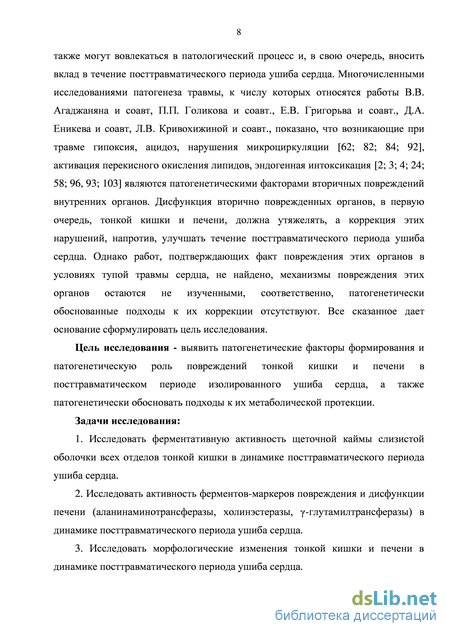 8

также могут вовлекаться в патологический процесс и, в свою очередь, вносить вклад в течение посттравматического периода ушиба сердца. Многочисленными исследованиями патогенеза травмы, к числу которых относятся работы В.В. Агаджаняна и соавт, П.П. Голикова и соавт., Е.В. Григорьва и соавт., Д.А. Еникева и соавт, Л.В. Кривохижиной и соавт., показано, что возникающие при травме гипоксия, ацидоз, нарушения микроциркуляции [62; 82; 84; 92], активация перекисного окисления липидов, эндогенная интоксикация [2; 3; 4; 24; 58; 96, 93; 103] являются патогенетическими факторами вторичных повреждений внутренних органов. Дисфункция вторично поврежденных органов, в первую очередь, тонкой кишки и печени, должна утяжелять, а коррекция этих нарушений, напротив, улучшать течение посттравматического периода ушиба сердца. Однако работ, подтверждающих факт повреждения этих органов в условиях тупой травмы сердца, не найдено, механизмы повреждения этих органов остаются не изученными, соответственно, патогенетически обоснованные подходы к их коррекции отсутствуют. Все сказанное дает основание сформулировать цель исследования.

Цель исследования - выявить патогенетические факторы формирования и патогенетическую роль повреждений тонкой кишки и печени в посттравматическом периоде изолированного ушиба сердца, а также патогенетически обосновать подходы к их метаболической протекции.

Задачи исследования:

1. Исследовать ферментативную активность щеточной каймы слизистой оболочки всех отделов тонкой кишки в динамике посттравматического периода ушиба сердца.

2. Исследовать активность ферментов-маркеров повреждения и дисфункции печени (аланинаминотрансферазы, холинэстеразы, γ-глутамилтрансферазы) в динамике посттравматического периода ушиба сердца.

3. Исследовать морфологические изменения тонкой кишки и печени в динамике посттравматического периода ушиба сердца.

dsLib.net
библиотека диссертаций